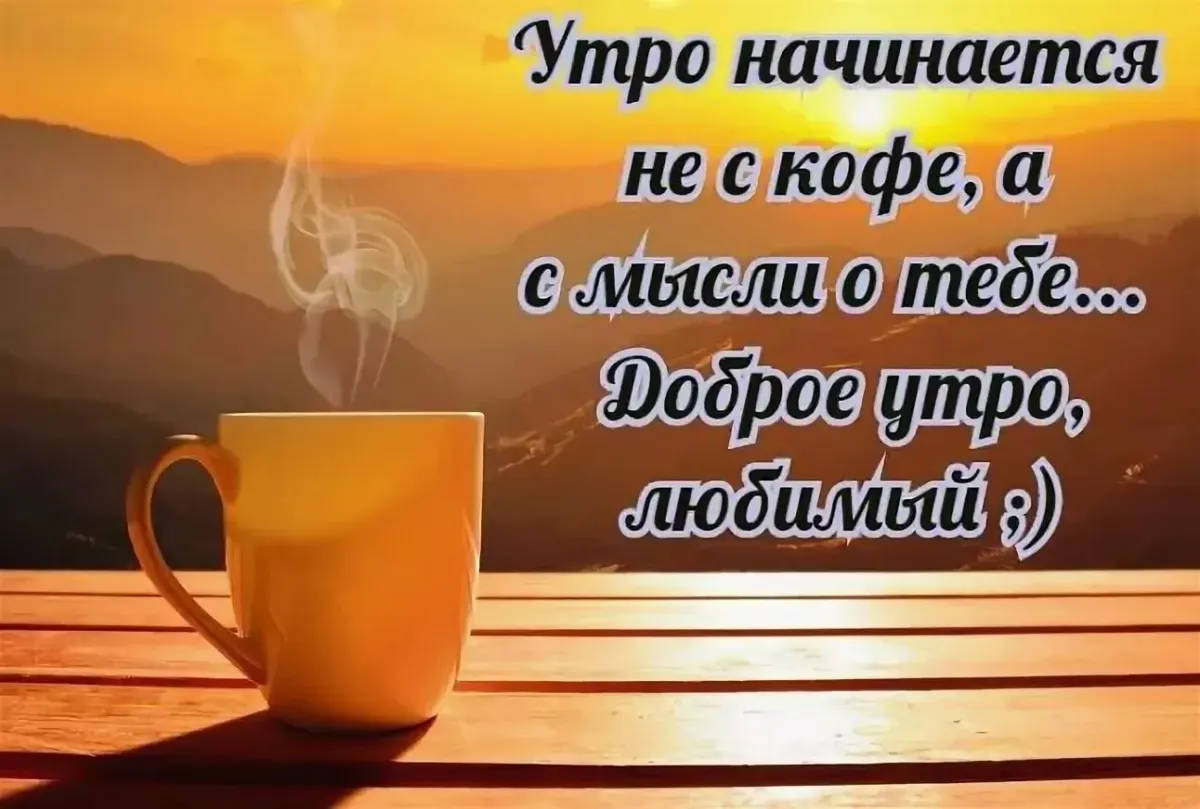 Утро начинается не с кофе, а с мысли о тебе... Доброе утро, любимый ;)